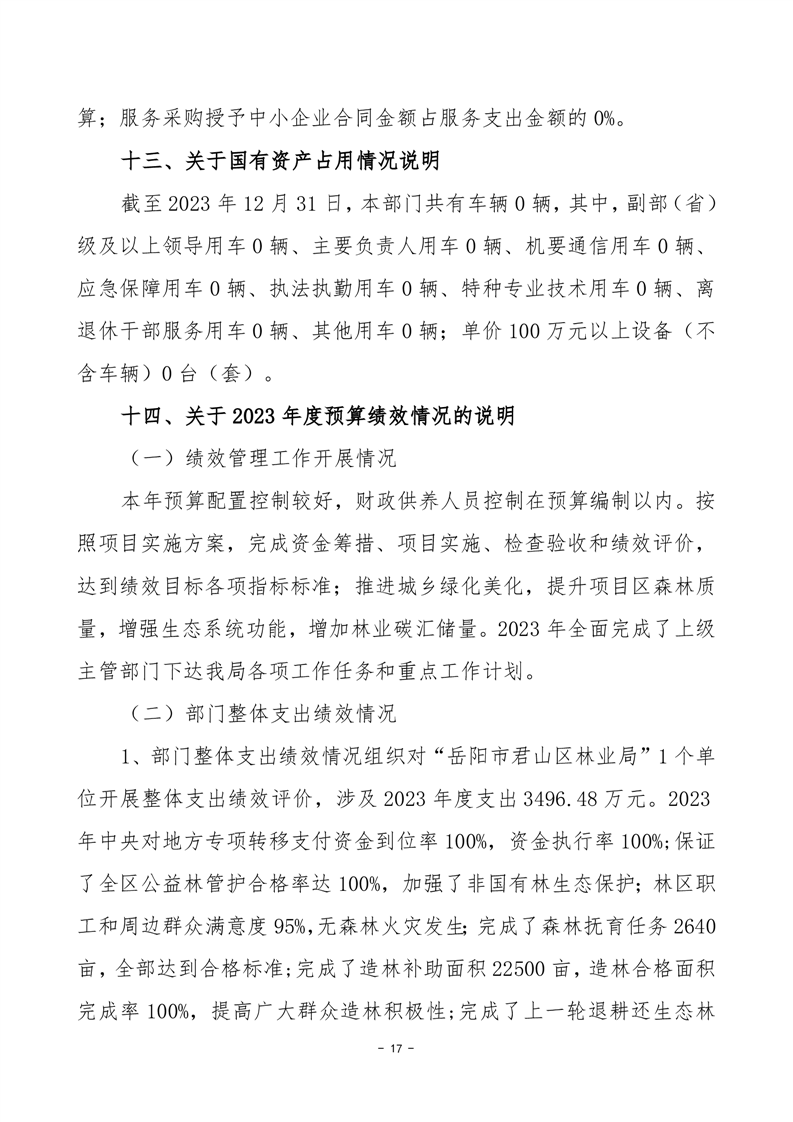 算；服务采购授予中小企业合同金额占服务支出金额的 0%。

十三、关于国有资产占用情况说明

截至 2023 年 12 月 31 日，本部门共有车辆 0 辆，其中，副部（省）级及以上领导用车 0 辆、主要负责人用车 0 辆、机要通信用车 0 辆、应急保障用车 0 辆、执法执勤用车 0 辆、特种专业技术用车 0 辆、离退休干部服务用车 0 辆、其他用车 0 辆；单价 100 万元以上设备（不含车辆）0 台（套）。

十四、关于 2023 年度预算绩效情况的说明

（一）绩效管理工作开展情况

本年预算配置控制较好，财政供养人员控制在预算编制以内。按照项目实施方案，完成资金筹措、项目实施、检查验收和绩效评价，达到绩效目标各项指标标准；推进城乡绿化美化，提升项目区森林质量，增强生态系统功能，增加林业碳汇储量。2023 年全面完成了上级主管部门下达我局各项工作任务和重点工作计划。

（二）部门整体支出绩效情况

1、部门整体支出绩效情况组织对“岳阳市君山区林业局”1 个单位开展整体支出绩效评价，涉及 2023 年度支出 3496.48 万元。2023 年中央对地方专项转移支付资金到位率 100%，资金执行率 100%;保证了全区公益林管护合格率达 100%，加强了非国有林生态保护；林区职工和周边群众满意度 95%,无森林火灾发生；完成了森林抚育任务 2640 亩，全部达到合格标准；完成了造林补助面积 22500 亩，造林合格面积完成率 100%，提高广大群众造林积极性；完成了上一轮退耕还生态林

- 17 -